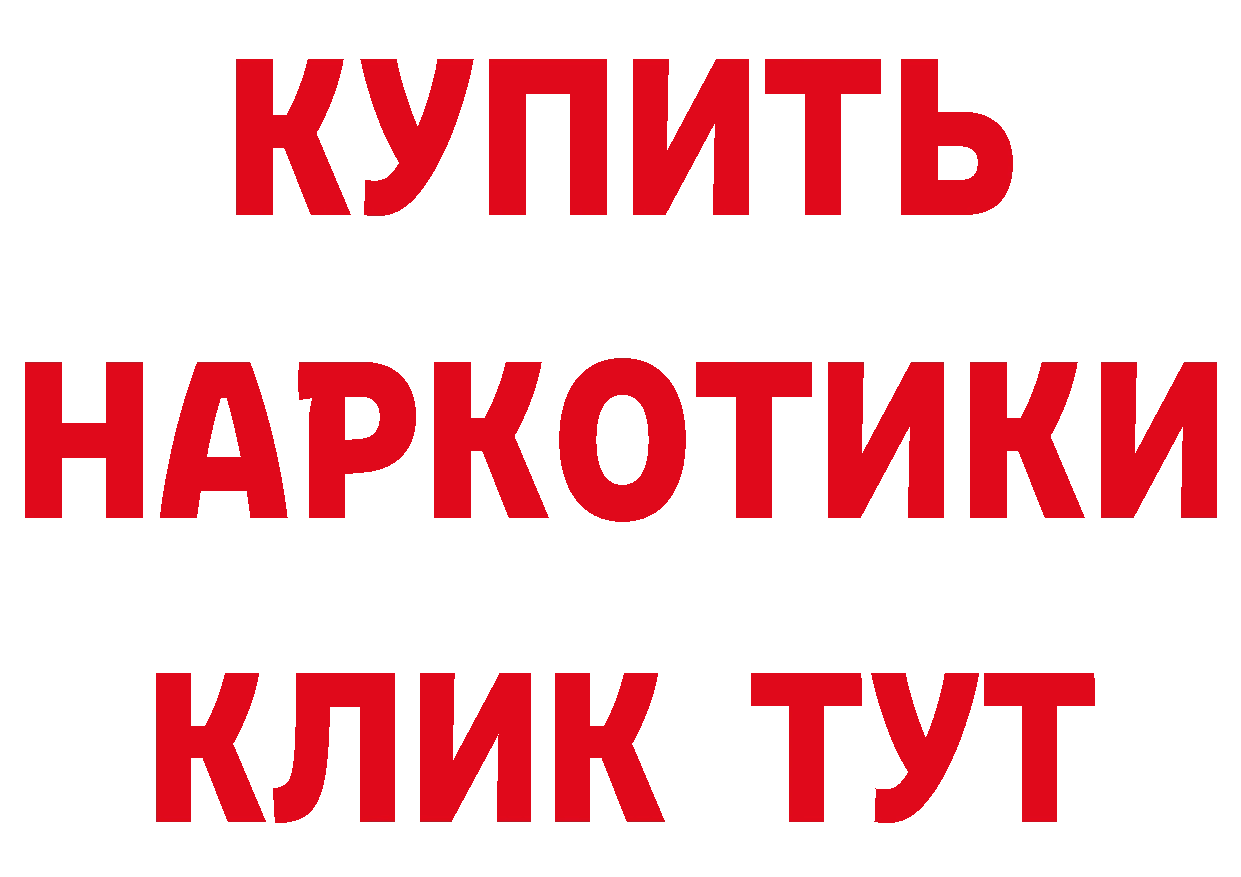 КУПИТЬ НАРКОТИКИ КЛИК ТУТ